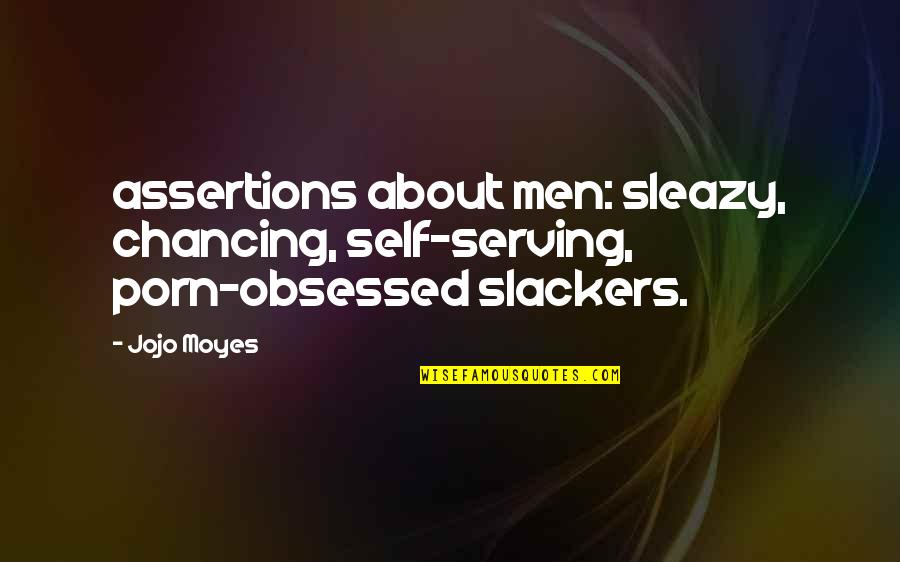 assertions about men: sleazy, chancing, self-serving, porn-obsessed slackers.

- Jojo Moyes

WISEFAMOUSQUOTES.COM